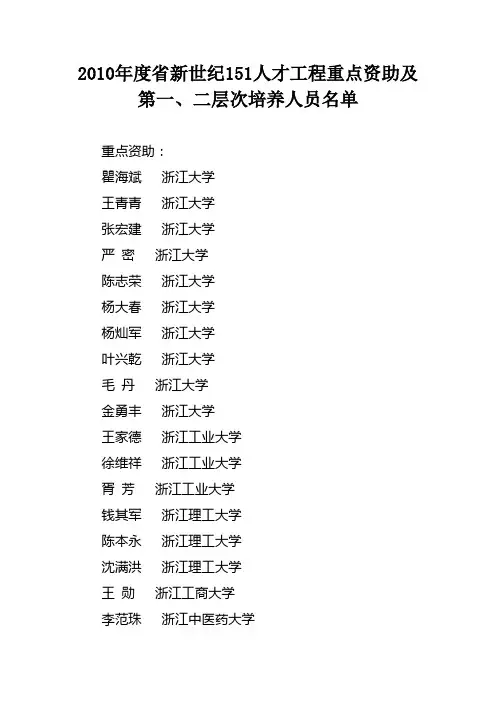 2010年度省新世纪151人才工程重点资助及第一、二层次培养人员名单

重点资助：
瞿海斌　浙江大学
王青青　浙江大学
张宏建　浙江大学
严 密　浙江大学
陈志荣　浙江大学
杨大春　浙江大学
杨灿军　浙江大学
叶兴乾　浙江大学
毛 丹　浙江大学
金勇丰　浙江大学
王家德　浙江工业大学
徐维祥　浙江工业大学
胥 芳　浙江工业大学
钱其军　浙江理工大学
陈本永　浙江理工大学
沈满洪　浙江理工大学
王 勋　浙江工商大学
李范珠　浙江中医药大学